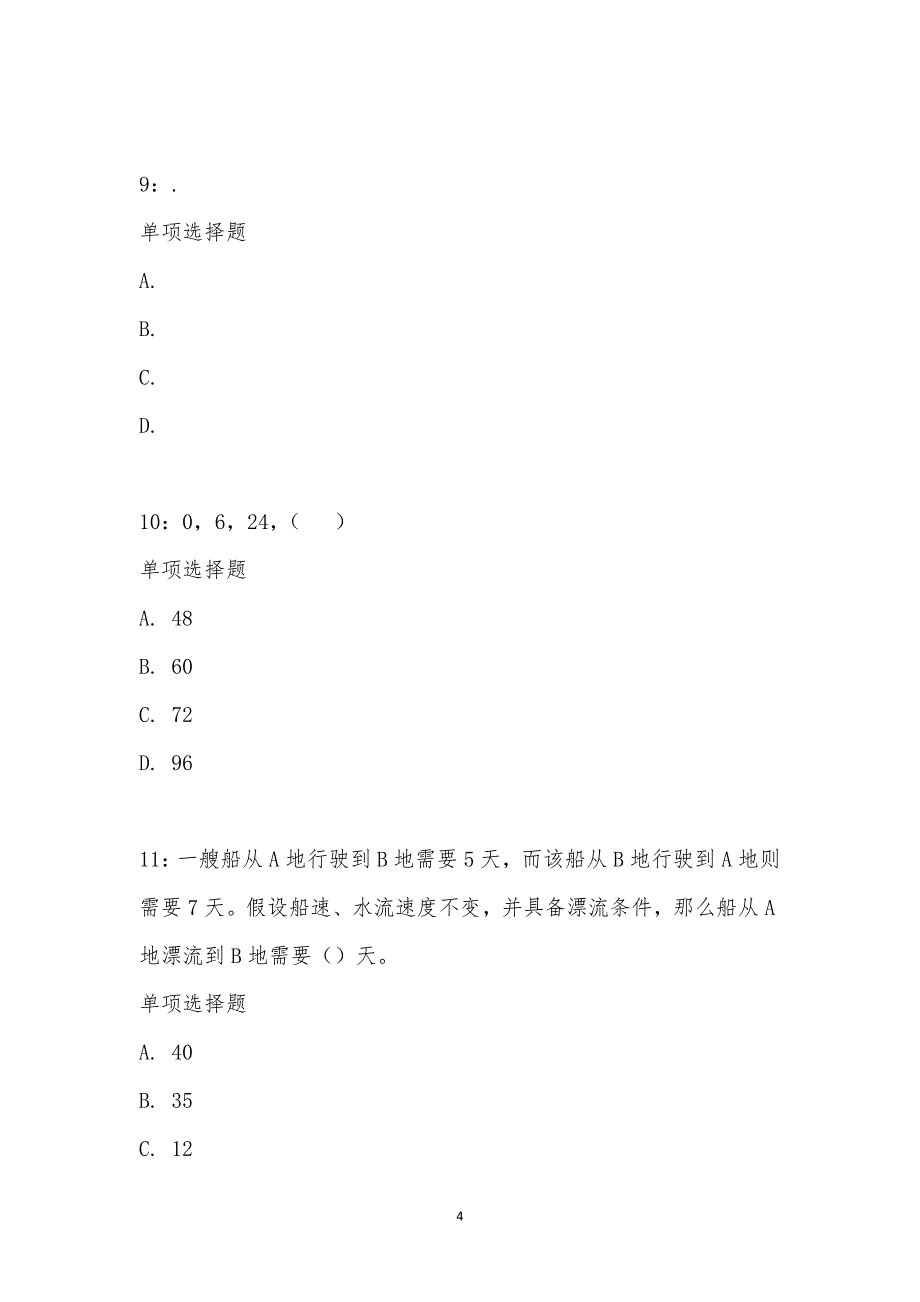 9：.

单项选择题

A.

B.

C.

D.

10：0，6，24，（　　）

单项选择题

A. 48

B. 60

C. 72

D. 96

11：一艘船从A地行驶到B地需要5天，而该船从B地行驶到A地则需要7天。假设船速、水流速度不变，并具备漂流条件，那么船从A地漂流到B地需要（）天。

单项选择题

A. 40

B. 35

C. 12

4